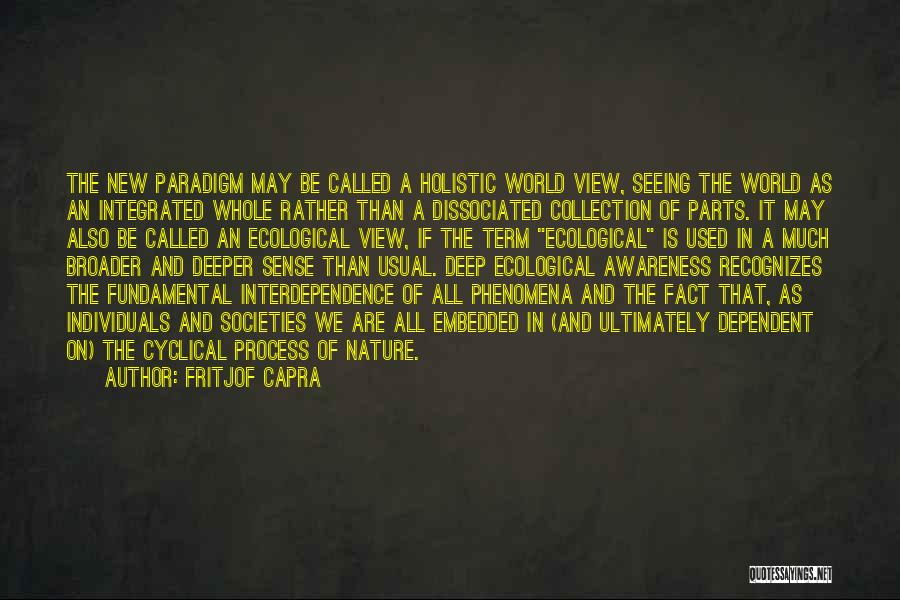 THE NEW PARADIGM MAY BE CALLED A HOLISTIC WORLD VIEW, SEEING THE WORLD AS AN INTEGRATED WHOLE RATHER THAN A DISSOCIATED COLLECTION OF PARTS. IT MAY ALSO BE CALLED AN ECOLOGICAL VIEW, IF THE TERM "ECOLOGICAL" IS USED IN A MUCH BROADER AND DEEPER SENSE THAN USUAL. DEEP ECOLOGICAL AWARENESS RECOGNIZES THE FUNDAMENTAL INTERDEPENDENCE OF ALL PHENOMENA AND THE FACT THAT, AS INDIVIDUALS AND SOCIETIES WE ARE ALL EMBEDDED IN (AND ULTIMATELY DEPENDENT ON) THE CYCLICAL PROCESS OF NATURE.

AUTHOR: FRITJOF CAPRA

QUOTESSAYINGS.NET